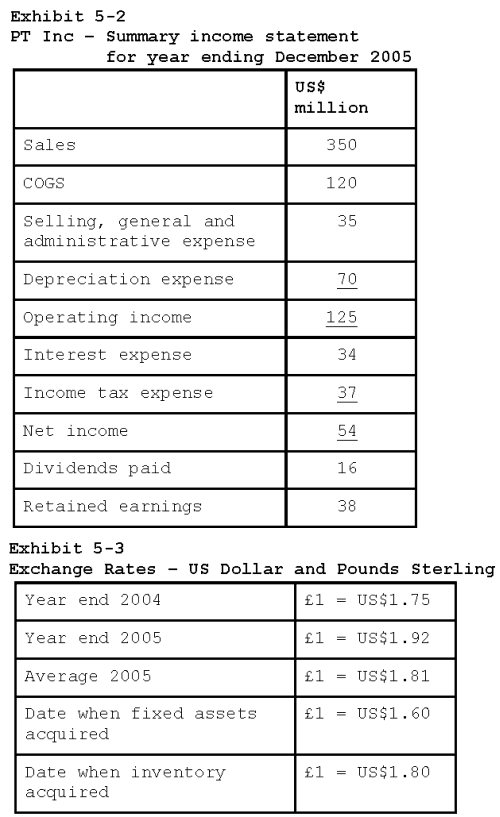 Exhibit 5-2
PT Inc – Summary income statement for year ending December 2005

| | US$ million |
|---|---|
| Sales | 350 |
| COGS | 120 |
| Selling, general and administrative expense | 35 |
| Depreciation expense | 70 |
| Operating income | 125 |
| Interest expense | 34 |
| Income tax expense | 37 |
| Net income | 54 |
| Dividends paid | 16 |
| Retained earnings | 38 |

Exhibit 5-3
Exchange Rates – US Dollar and Pounds Sterling

| | |
|---|---|
| Year end 2004 | £1 = US$1.75 |
| Year end 2005 | £1 = US$1.92 |
| Average 2005 | £1 = US$1.81 |
| Date when fixed assets acquired | £1 = US$1.60 |
| Date when inventory acquired | £1 = US$1.80 |